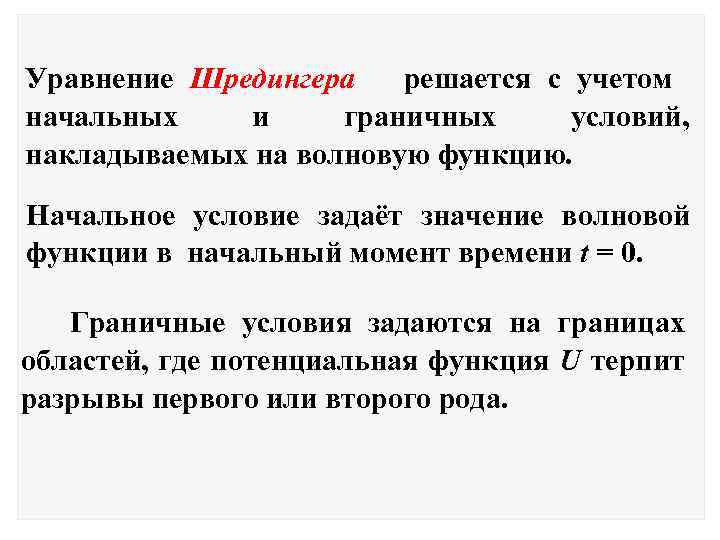 Уравнение Шредингера решается с учетом начальных и граничных условий, накладываемых на волновую функцию.

Начальное условие задаёт значение волновой функции в начальный момент времени $t = 0$.

Граничные условия задаются на границах областей, где потенциальная функция $U$ терпит разрывы первого или второго рода.